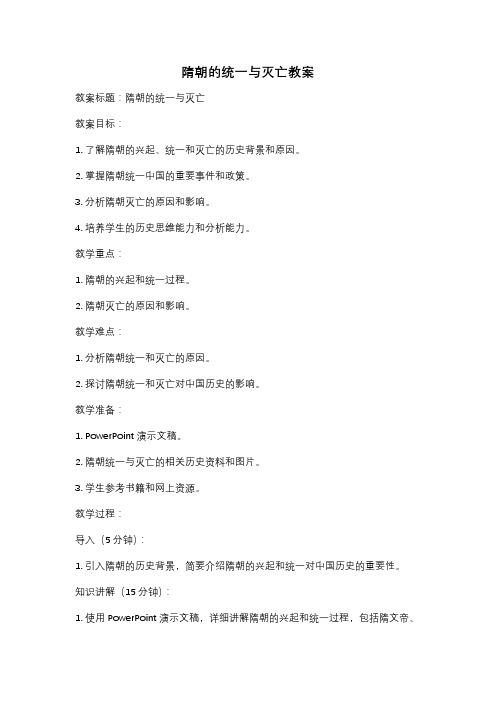 隋朝的统一与灭亡教案

教案标题：隋朝的统一与灭亡

教案目标：

1. 了解隋朝的兴起、统一和灭亡的历史背景和原因。

2. 掌握隋朝统一中国的重要事件和政策。

3. 分析隋朝灭亡的原因和影响。

4. 培养学生的历史思维能力和分析能力。

教学重点：

1. 隋朝的兴起和统一过程。

2. 隋朝灭亡的原因和影响。

教学难点：

1. 分析隋朝统一和灭亡的原因。

2. 探讨隋朝统一和灭亡对中国历史的影响。

教学准备：

1. PowerPoint 演示文稿。

2. 隋朝统一与灭亡的相关历史资料和图片。

3. 学生参考书籍和网上资源。

教学过程：

导入（5 分钟）：

1. 引入隋朝的历史背景，简要介绍隋朝的兴起和统一对中国历史的重要性。

知识讲解（15 分钟）：

1. 使用 PowerPoint 演示文稿，详细讲解隋朝的兴起和统一过程，包括隋文帝、